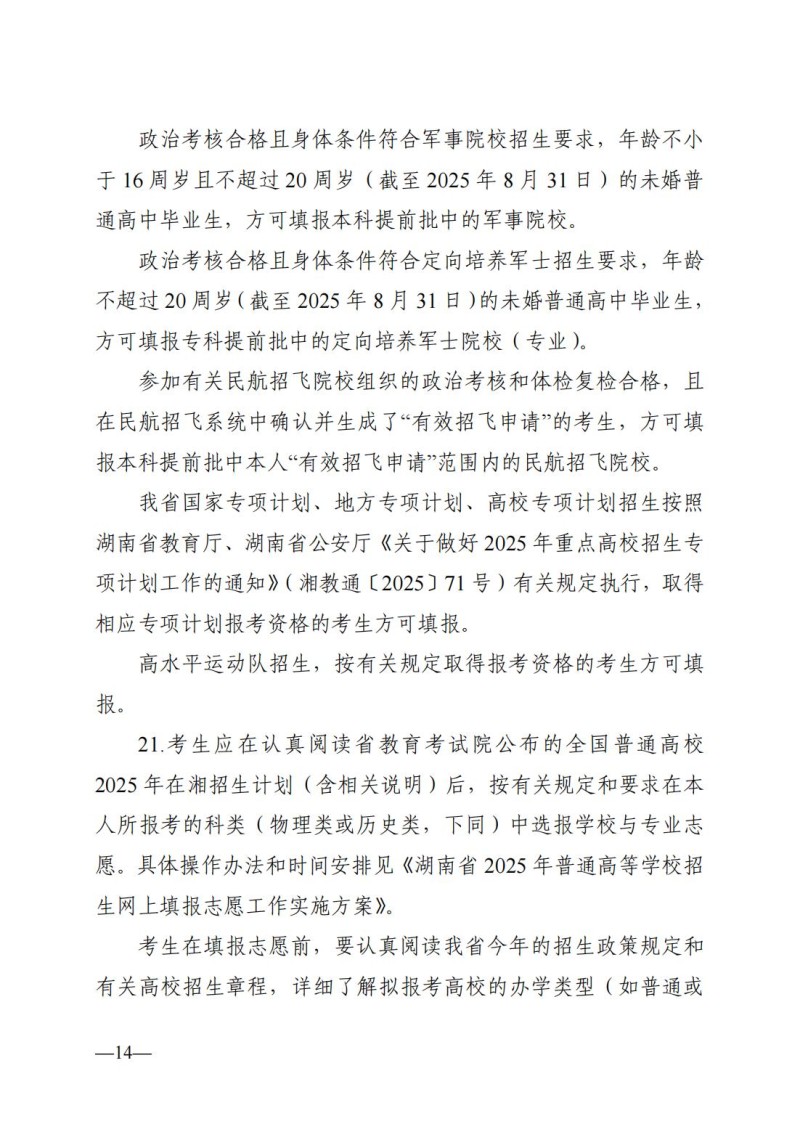 政治考核合格且身体条件符合军事院校招生要求，年龄不小于16周岁且不超过20周岁（截至2025年8月31日）的未婚普通高中毕业生，方可填报本科提前批中的军事院校。

政治考核合格且身体条件符合定向培养军士招生要求，年龄不超过20周岁（截至2025年8月31日）的未婚普通高中毕业生，方可填报专科提前批中的定向培养军士院校（专业）。

参加有关民航招飞院校组织的政治考核和体检复检合格，且在民航招飞系统中确认并生成了“有效招飞申请”的考生，方可填报本科提前批中本人“有效招飞申请”范围内的民航招飞院校。

我省国家专项计划、地方专项计划、高校专项计划招生按照湖南省教育厅、湖南省公安厅《关于做好2025年重点高校招生专项计划工作的通知》（湘教通〔2025〕71号）有关规定执行，取得相应专项计划报考资格的考生方可填报。

高水平运动队招生，按有关规定取得报考资格的考生方可填报。

21.考生应在认真阅读省教育考试院公布的全国普通高校2025年在湘招生计划（含相关说明）后，按有关规定和要求在本人所报考的科类（物理类或历史类，下同）中选报学校与专业志愿。具体操作办法和时间安排见《湖南省2025年普通高等学校招生网上填报志愿工作实施方案》。

考生在填报志愿前，要认真阅读我省今年的招生政策规定和有关高校招生章程，详细了解拟报考高校的办学类型（如普通或

—14—